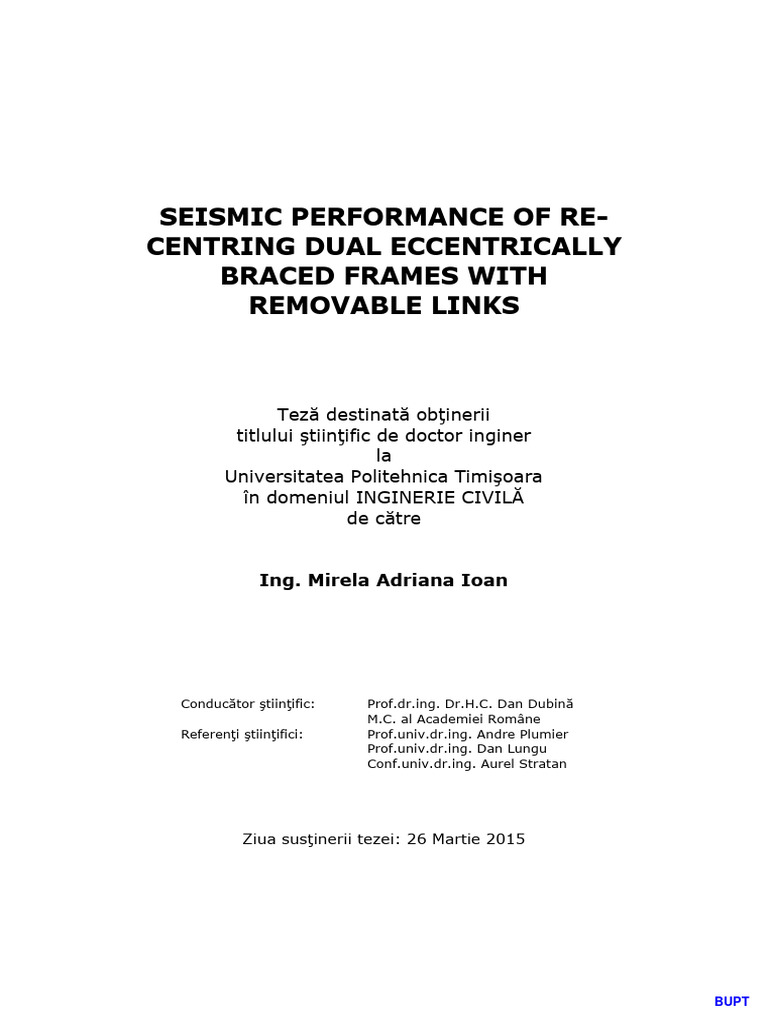 SEISMIC PERFORMANCE OF RE-CENTRING DUAL ECCENTRICALLY BRACED FRAMES WITH REMOVABLE LINKS

Teză destinată obţinerii
titlului ştiinţific de doctor inginer
la
Universitatea Politehnica Timişoara
în domeniul INGINERIE CIVILĂ
de către

Ing. Mirela Adriana Ioan

Conducător ştiinţific: Prof.dr.ing. Dr.H.C. Dan Dubină
M.C. al Academiei Române
Referenţi ştiinţifici: Prof.univ.dr.ing. Andre Plumier
Prof.univ.dr.ing. Dan Lungu
Conf.univ.dr.ing. Aurel Stratan

Ziua susţinerii tezei: 26 Martie 2015

BUPT